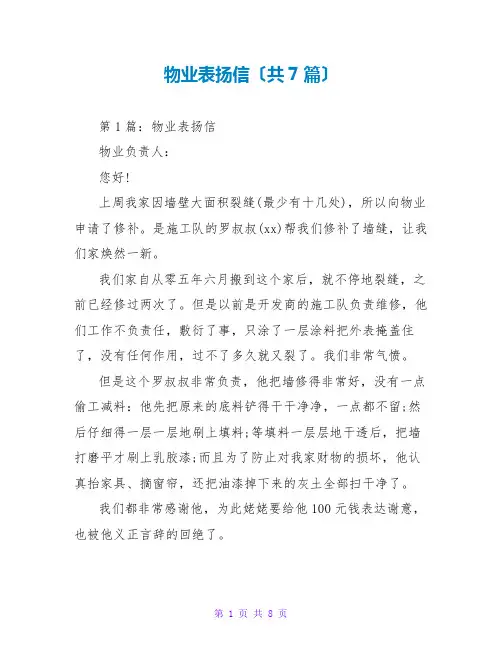 物业表扬信〔共7篇〕

第1篇：物业表扬信

物业负责人：

您好!

上周我家因墙壁大面积裂缝(最少有十几处)，所以向物业申请了修补。是施工队的罗叔叔(xx)帮我们修补了墙缝，让我们家焕然一新。

我们家自从零五年六月搬到这个家后，就不停地裂缝，之前已经修过两次了。但是以前是开发商的施工队负责维修，他们工作不负责任，敷衍了事，只涂了一层涂料把外表掩盖住了，没有任何作用，过不了多久就又裂了。我们非常气愤。

但是这个罗叔叔非常负责，他把墙修得非常好，没有一点偷工减料：他先把原来的底料铲得干干净净，一点都不留;然后仔细得一层一层地刷上填料;等填料一层层地干透后，把墙打磨平才刷上乳胶漆;而且为了防止对我家财物的损坏，他认真抬家具、摘窗帘，还把油漆掉下来的灰土全部扫干净了。

我们都非常感谢他，为此姥姥要给他100元钱表达谢意，也被他义正言辞的回绝了。

第 1 页 共 8 页